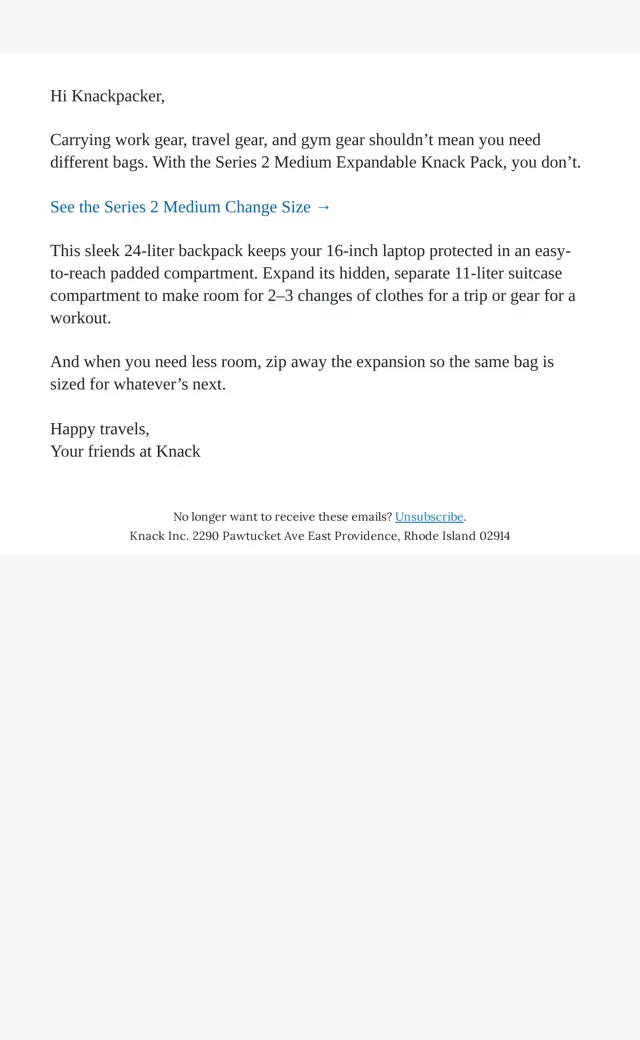 Hi Knackpacker,

Carrying work gear, travel gear, and gym gear shouldn't mean you need different bags. With the Series 2 Medium Expandable Knack Pack, you don't.

See the Series 2 Medium Change Size →

This sleek 24-liter backpack keeps your 16-inch laptop protected in an easy-to-reach padded compartment. Expand its hidden, separate 11-liter suitcase compartment to make room for 2–3 changes of clothes for a trip or gear for a workout.

And when you need less room, zip away the expansion so the same bag is sized for whatever's next.

Happy travels,
Your friends at Knack

No longer want to receive these emails? Unsubscribe.
Knack Inc. 2290 Pawtucket Ave East Providence, Rhode Island 02914